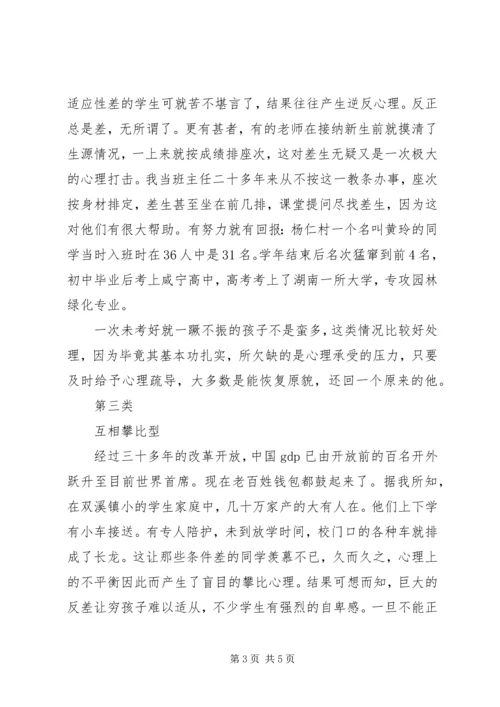 适应性差的学生可就苦不堪言了，结果往往产生逆反心理。反正总是差，无所谓了。更有甚者，有的老师在接纳新生前就摸清了生源情况，一上来就按成绩排座次，这对差生无疑又是一次极大的心理打击。我当班主任二十多年来从不按这一教条办事，座次按身材排定，差生甚至坐在前几排，课堂提问尽找差生，因为这对他们有很大帮助。有努力就有回报：杨仁村一个名叫黄玲的同学当时入班时在36人中是31名。学年结束后名次猛窜到前4名，初中毕业后考上咸宁高中，高考考上了湖南一所大学，专攻园林绿化专业。

一次未考好就一蹶不振的孩子不是蛮多，这类情况比较好处理，因为毕竟其基本功扎实，所欠缺的是心理承受的压力，只要及时给予心理疏导，大多数是能恢复原貌，还回一个原来的他。

第三类

互相攀比型

经过三十多年的改革开放，中国gdp已由开放前的百名开外跃升至目前世界首席。现在老百姓钱包都鼓起来了。据我所知，在双溪镇小的学生家庭中，几十万家产的大有人在。他们上下学有小车接送。有专人陪护，未到放学时间，校门口的各种车就排成了长龙。这让那些条件差的同学羡慕不已，久而久之，心理上的不平衡因此而产生了盲目的攀比心理。结果可想而知，巨大的反差让穷孩子难以适从，不少学生有强烈的自卑感。一旦不能正

第3页 共5页